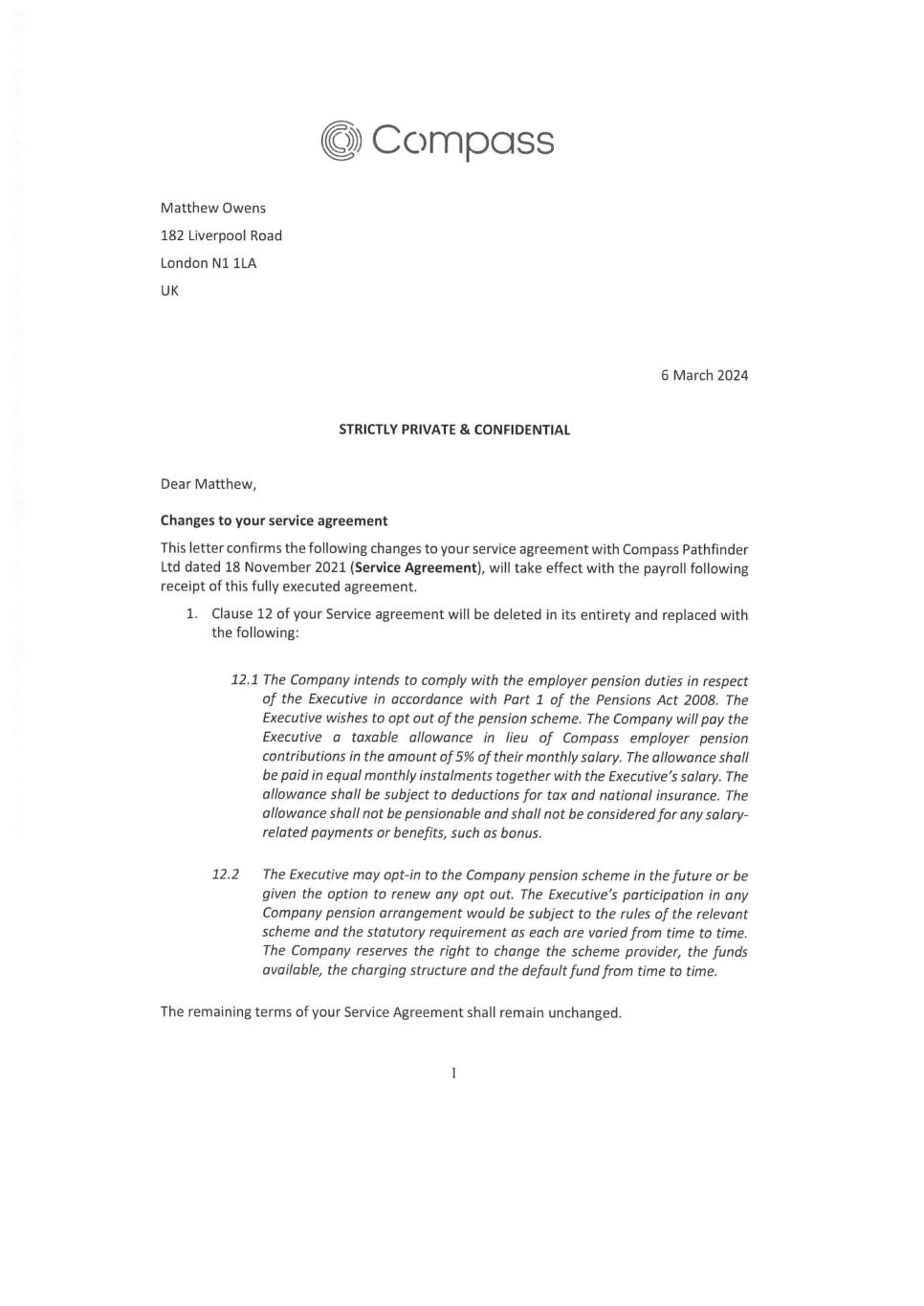 Compass

Matthew Owens
182 Liverpool Road
London N1 1LA
UK

6 March 2024

STRICTLY PRIVATE & CONFIDENTIAL

Dear Matthew,

Changes to your service agreement

This letter confirms the following changes to your service agreement with Compass Pathfinder Ltd dated 18 November 2021 (Service Agreement), will take effect with the payroll following receipt of this fully executed agreement.

1. Clause 12 of your Service agreement will be deleted in its entirety and replaced with the following:

12.1 The Company intends to comply with the employer pension duties in respect of the Executive in accordance with Part 1 of the Pensions Act 2008. The Executive wishes to opt out of the pension scheme. The Company will pay the Executive a taxable allowance in lieu of Compass employer pension contributions in the amount of 5% of their monthly salary. The allowance shall be paid in equal monthly instalments together with the Executive's salary. The allowance shall be subject to deductions for tax and national insurance. The allowance shall not be pensionable and shall not be considered for any salary-related payments or benefits, such as bonus.

12.2 The Executive may opt-in to the Company pension scheme in the future or be given the option to renew any opt out. The Executive's participation in any Company pension arrangement would be subject to the rules of the relevant scheme and the statutory requirement as each are varied from time to time. The Company reserves the right to change the scheme provider, the funds available, the charging structure and the default fund from time to time.

The remaining terms of your Service Agreement shall remain unchanged.

1